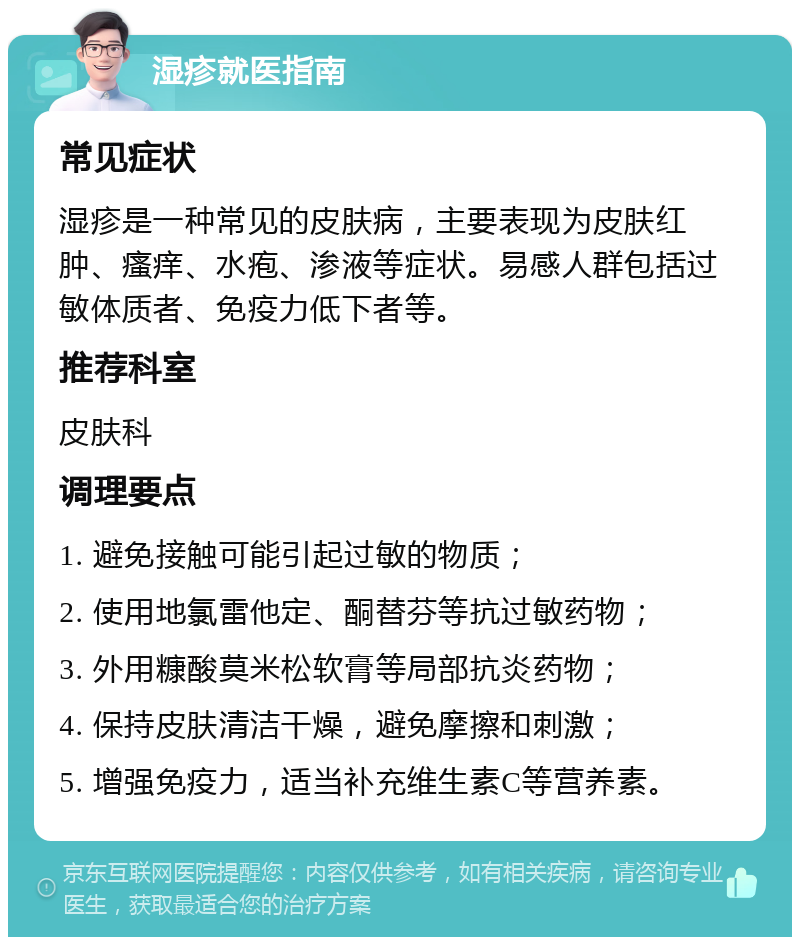 湿疹就医指南

常见症状

湿疹是一种常见的皮肤病，主要表现为皮肤红肿、瘙痒、水疱、渗液等症状。易感人群包括过敏体质者、免疫力低下者等。

推荐科室

皮肤科

调理要点

1. 避免接触可能引起过敏的物质；

2. 使用地氯雷他定、酮替芬等抗过敏药物；

3. 外用糠酸莫米松软膏等局部抗炎药物；

4. 保持皮肤清洁干燥，避免摩擦和刺激；

5. 增强免疫力，适当补充维生素C等营养素。

京东互联网医院提醒您：内容仅供参考，如有相关疾病，请咨询专业医生，获取最适合您的治疗方案